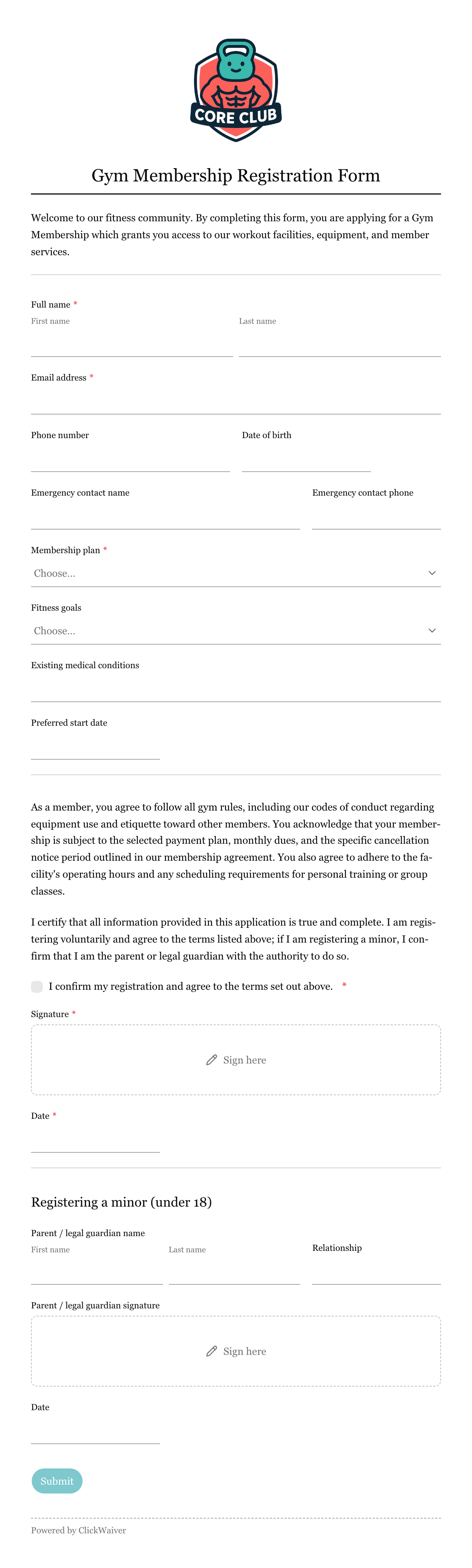 CORE CLUB

Gym Membership Registration Form

Welcome to our fitness community. By completing this form, you are applying for a Gym Membership which grants you access to our workout facilities, equipment, and member services.

Full name *
First name
Last name

Email address *

Phone number
Date of birth

Emergency contact name
Emergency contact phone

Membership plan *
Choose...

Fitness goals
Choose...

Existing medical conditions

Preferred start date

As a member, you agree to follow all gym rules, including our codes of conduct regarding equipment use and etiquette toward other members. You acknowledge that your membership is subject to the selected payment plan, monthly dues, and the specific cancellation notice period outlined in our membership agreement. You also agree to adhere to the facility's operating hours and any scheduling requirements for personal training or group classes.

I certify that all information provided in this application is true and complete. I am registering voluntarily and agree to the terms listed above; if I am registering a minor, I confirm that I am the parent or legal guardian with the authority to do so.

I confirm my registration and agree to the terms set out above. *

Signature *
Sign here

Date *

Registering a minor (under 18)

Parent / legal guardian name
First name
Last name
Relationship

Parent / legal guardian signature
Sign here

Date

Submit

Powered by ClickWaiver